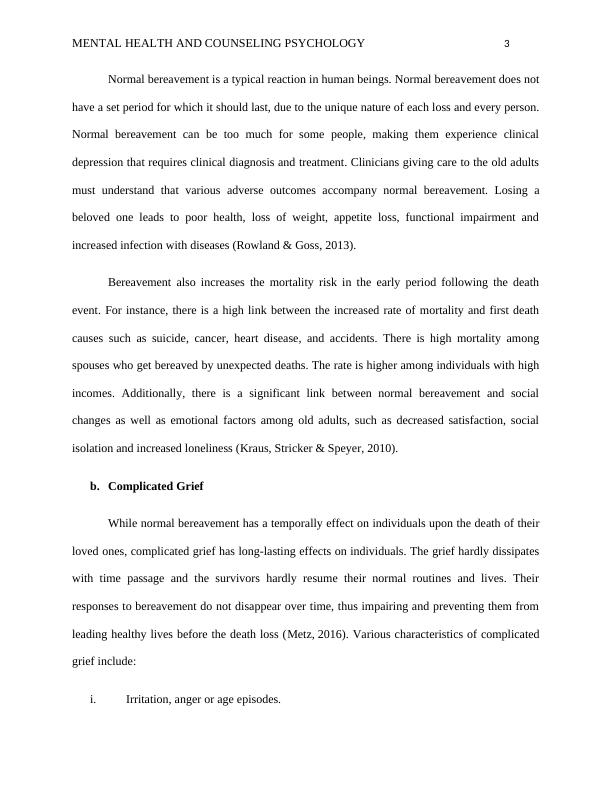 MENTAL HEALTH AND COUNSELING PSYCHOLOGY 3

Normal bereavement is a typical reaction in human beings. Normal bereavement does not have a set period for which it should last, due to the unique nature of each loss and every person. Normal bereavement can be too much for some people, making them experience clinical depression that requires clinical diagnosis and treatment. Clinicians giving care to the old adults must understand that various adverse outcomes accompany normal bereavement. Losing a beloved one leads to poor health, loss of weight, appetite loss, functional impairment and increased infection with diseases (Rowland & Goss, 2013).

Bereavement also increases the mortality risk in the early period following the death event. For instance, there is a high link between the increased rate of mortality and first death causes such as suicide, cancer, heart disease, and accidents. There is high mortality among spouses who get bereaved by unexpected deaths. The rate is higher among individuals with high incomes. Additionally, there is a significant link between normal bereavement and social changes as well as emotional factors among old adults, such as decreased satisfaction, social isolation and increased loneliness (Kraus, Stricker & Speyer, 2010).

b. Complicated Grief

While normal bereavement has a temporally effect on individuals upon the death of their loved ones, complicated grief has long-lasting effects on individuals. The grief hardly dissipates with time passage and the survivors hardly resume their normal routines and lives. Their responses to bereavement do not disappear over time, thus impairing and preventing them from leading healthy lives before the death loss (Metz, 2016). Various characteristics of complicated grief include:

i. Irritation, anger or age episodes.